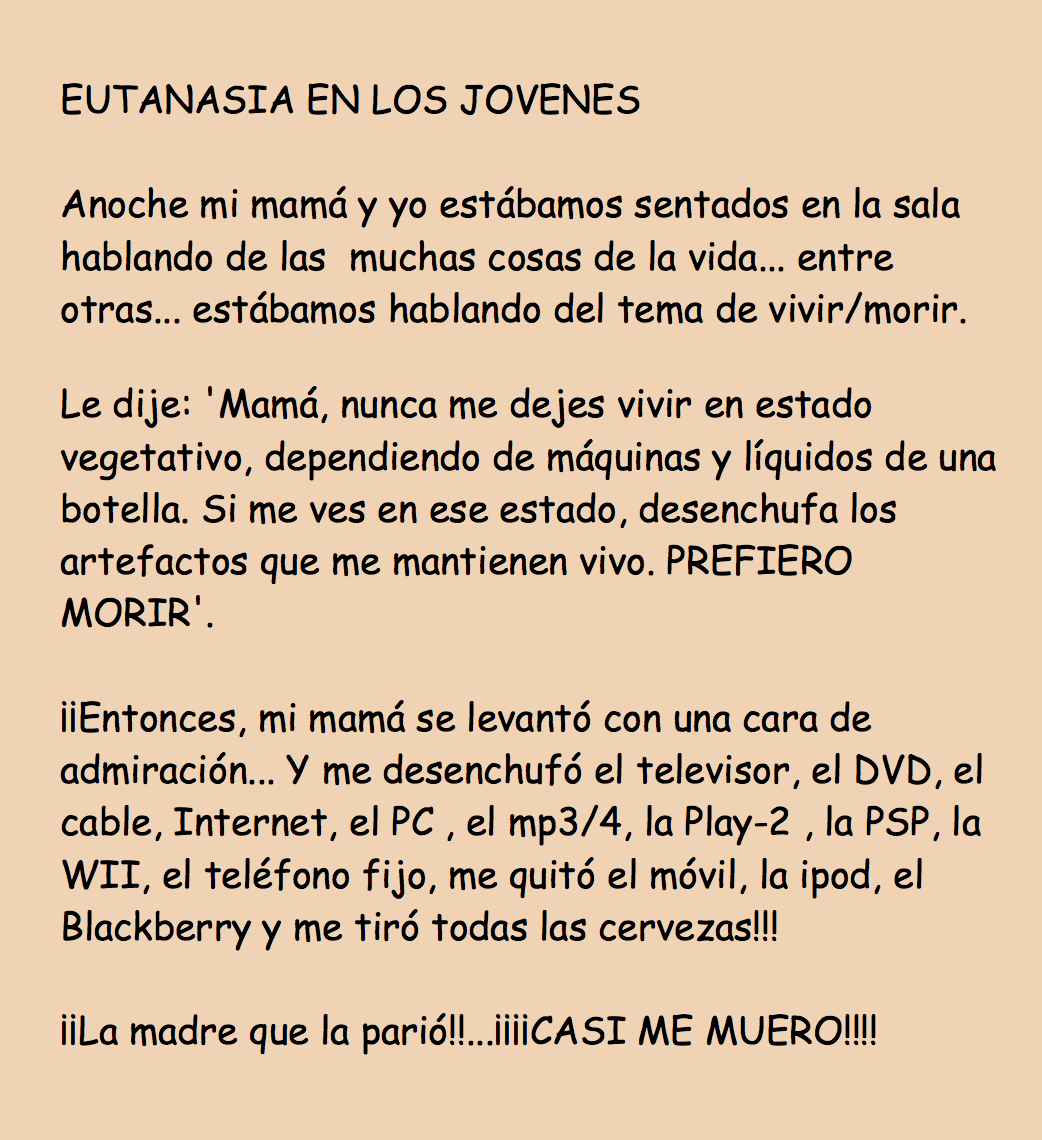 EUTANASIA EN LOS JOVENES

Anoche mi mamá y yo estábamos sentados en la sala hablando de las muchas cosas de la vida... entre otras... estábamos hablando del tema de vivir/morir.

Le dije: 'Mamá, nunca me dejes vivir en estado vegetativo, dependiendo de máquinas y líquidos de una botella. Si me ves en ese estado, desenchufa los artefactos que me mantienen vivo. PREFIERO MORIR'.

¡¡Entonces, mi mamá se levantó con una cara de admiración... Y me desenchufó el televisor, el DVD, el cable, Internet, el PC , el mp3/4, la Play-2 , la PSP, la WII, el teléfono fijo, me quitó el móvil, la ipod, el Blackberry y me tiró todas las cervezas!!!

¡¡La madre que la parió!!...¡¡¡¡CASI ME MUERO!!!!